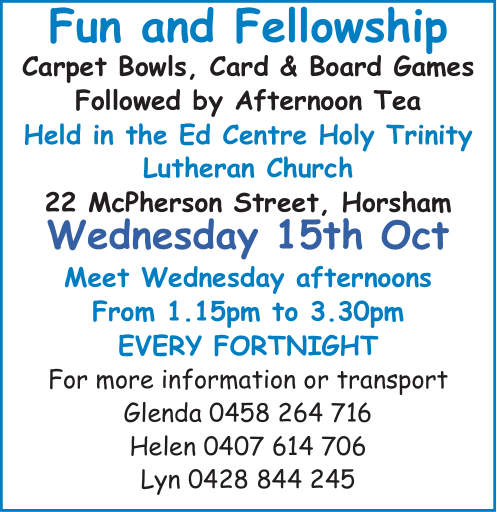 Fun and Fellowship

Carpet Bowls, Card & Board Games

Followed by Afternoon Tea

Held in the Ed Centre Holy Trinity Lutheran Church

22 McPherson Street, Horsham

Wednesday 15th Oct

Meet Wednesday afternoons

From 1.15pm to 3.30pm

EVERY FORTNIGHT

For more information or transport

Glenda 0458 264 716

Helen 0407 614 706

Lyn 0428 844 245